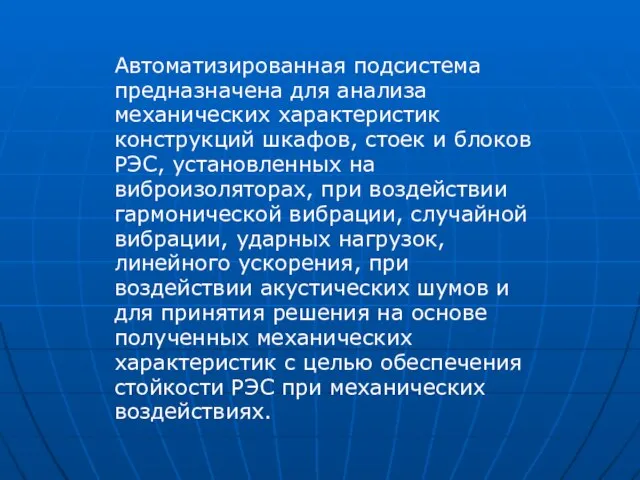 Автоматизированная подсистема предназначена для анализа механических характеристик конструкций шкафов, стоек и блоков РЭС, установленных на виброизоляторах, при воздействии гармонической вибрации, случайной вибрации, ударных нагрузок, линейного ускорения, при воздействии акустических шумов и для принятия решения на основе полученных механических характеристик с целью обеспечения стойкости РЭС при механических воздействиях.